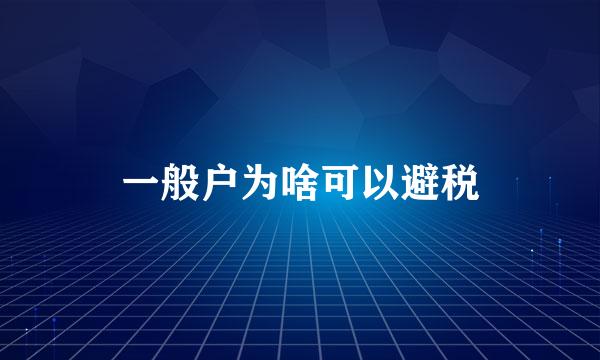 一般户为啥可以避税